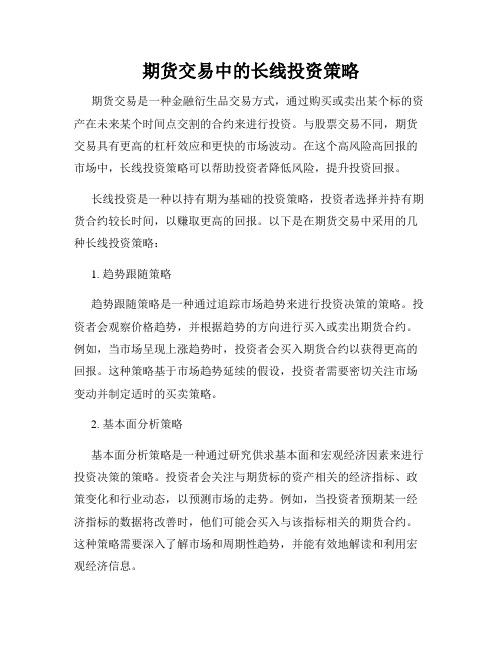 期货交易中的长线投资策略

期货交易是一种金融衍生品交易方式，通过购买或卖出某个标的资产在未来某个时间点交割的合约来进行投资。与股票交易不同，期货交易具有更高的杠杆效应和更快的市场波动。在这个高风险高回报的市场中，长线投资策略可以帮助投资者降低风险，提升投资回报。

长线投资是一种以持有期为基础的投资策略，投资者选择并持有期货合约较长时间，以赚取更高的回报。以下是在期货交易中采用的几种长线投资策略：

1. 趋势跟随策略

趋势跟随策略是一种通过追踪市场趋势来进行投资决策的策略。投资者会观察价格趋势，并根据趋势的方向进行买入或卖出期货合约。例如，当市场呈现上涨趋势时，投资者会买入期货合约以获得更高的回报。这种策略基于市场趋势延续的假设，投资者需要密切关注市场变动并制定适时的买卖策略。

2. 基本面分析策略

基本面分析策略是一种通过研究供求基本面和宏观经济因素来进行投资决策的策略。投资者会关注与期货标的资产相关的经济指标、政策变化和行业动态，以预测市场的走势。例如，当投资者预期某一经济指标的数据将改善时，他们可能会买入与该指标相关的期货合约。这种策略需要深入了解市场和周期性趋势，并能有效地解读和利用宏观经济信息。